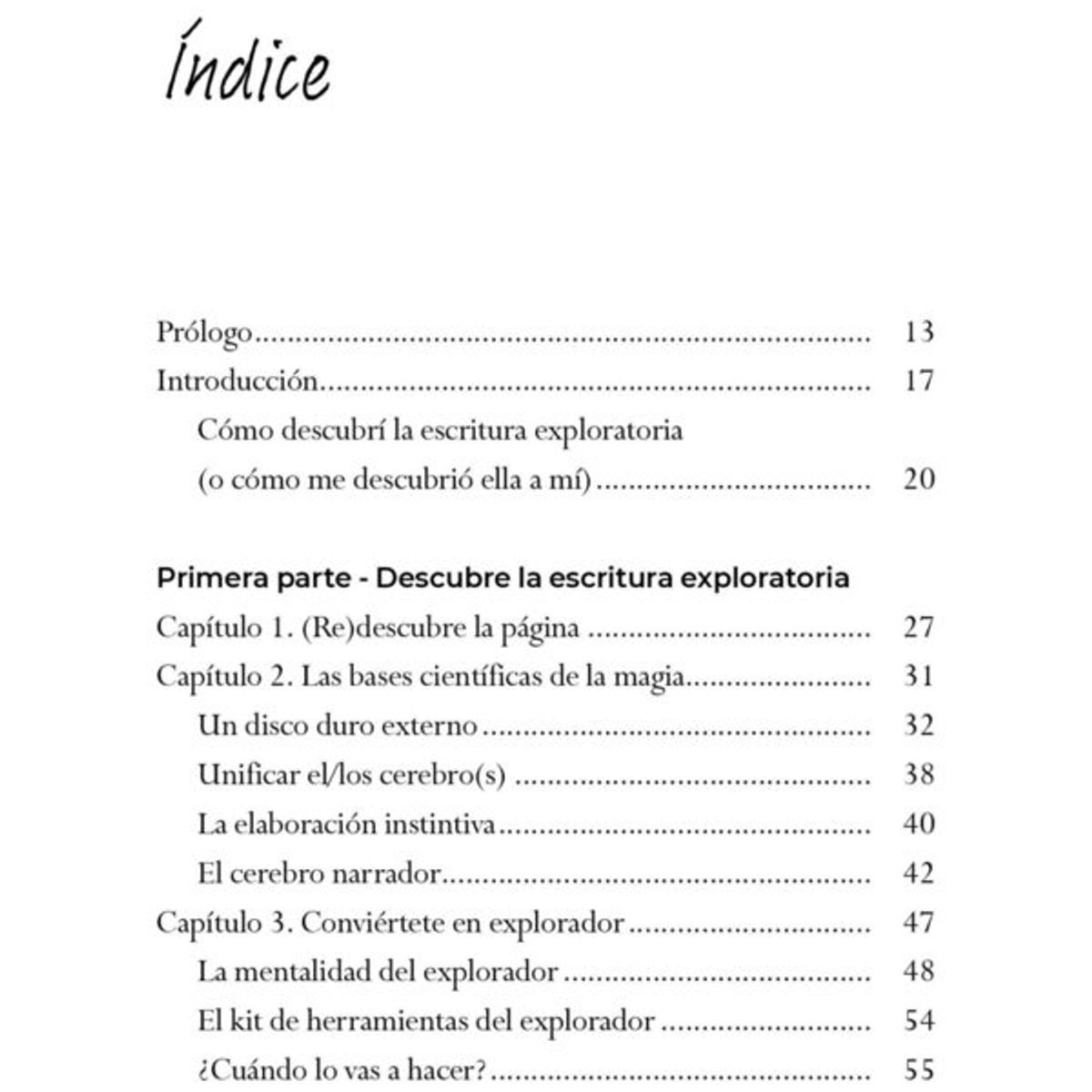 Índice

Prólogo 13

Introducción 17

Cómo descubrí la escritura exploratoria
(o cómo me descubrió ella a mí) 20

Primera parte - Descubre la escritura exploratoria

Capítulo 1. (Re)descubre la página 27

Capítulo 2. Las bases científicas de la magia 31

Un disco duro externo 32

Unificar el/los cerebro(s) 38

La elaboración instintiva 40

El cerebro narrador 42

Capítulo 3. Conviértete en explorador 47

La mentalidad del explorador 48

El kit de herramientas del explorador 54

¿Cuándo lo vas a hacer? 55